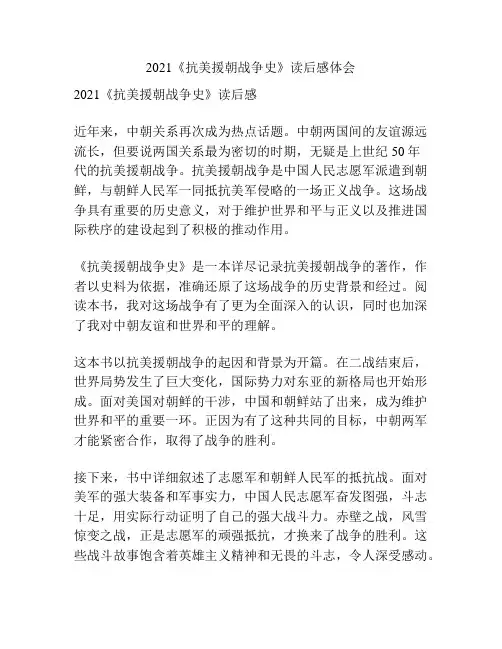 2021《抗美援朝战争史》读后感体会

2021《抗美援朝战争史》读后感

近年来，中朝关系再次成为热点话题。中朝两国间的友谊源远流长，但要说两国关系最为密切的时期，无疑是上世纪 50 年代的抗美援朝战争。抗美援朝战争是中国人民志愿军派遣到朝鲜，与朝鲜人民军一同抵抗美军侵略的一场正义战争。这场战争具有重要的历史意义，对于维护世界和平与正义以及推进国际秩序的建设起到了积极的推动作用。

《抗美援朝战争史》是一本详尽记录抗美援朝战争的著作，作者以史料为依据，准确还原了这场战争的历史背景和经过。阅读本书，我对这场战争有了更为全面深入的认识，同时也加深了我对中朝友谊和世界和平的理解。

这本书以抗美援朝战争的起因和背景为开篇。在二战结束后，世界局势发生了巨大变化，国际势力对东亚的新格局也开始形成。面对美国对朝鲜的干涉，中国和朝鲜站了出来，成为维护世界和平的重要一环。正因为有了这种共同的目标，中朝两军才能紧密合作，取得了战争的胜利。

接下来，书中详细叙述了志愿军和朝鲜人民军的抵抗战。面对美军的强大装备和军事实力，中国人民志愿军奋发图强，斗志十足，用实际行动证明了自己的强大战斗力。赤壁之战，风雪惊变之战，正是志愿军的顽强抵抗，才换来了战争的胜利。这些战斗故事饱含着英雄主义精神和无畏的斗志，令人深受感动。